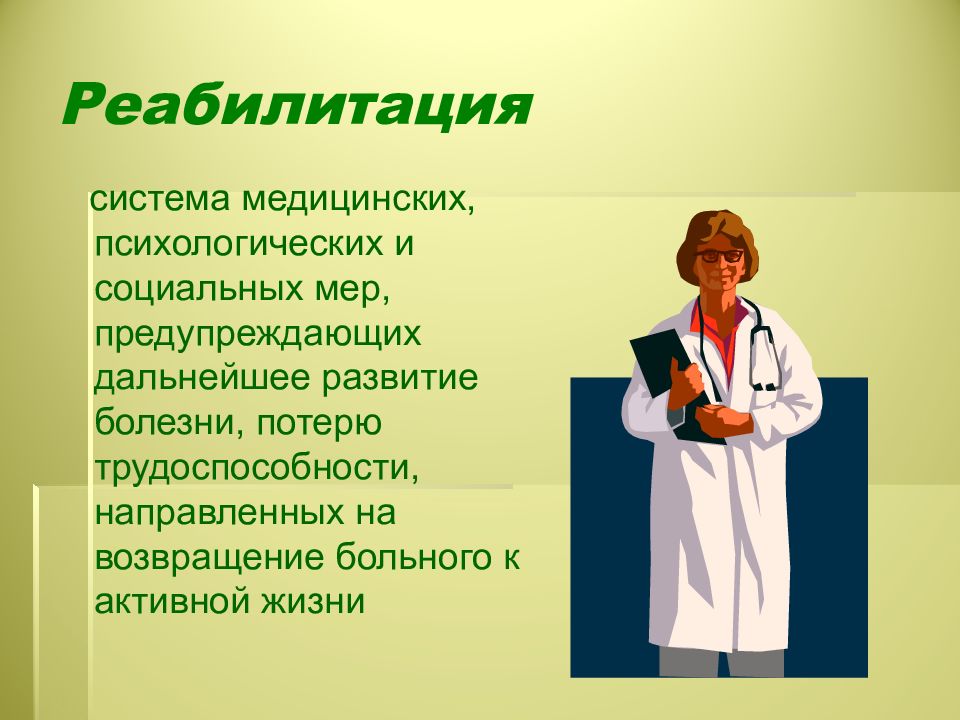 Реабилитация

система медицинских, психологических и социальных мер, предупреждающих дальнейшее развитие болезни, потерю трудоспособности, направленных на возвращение больного к активной жизни